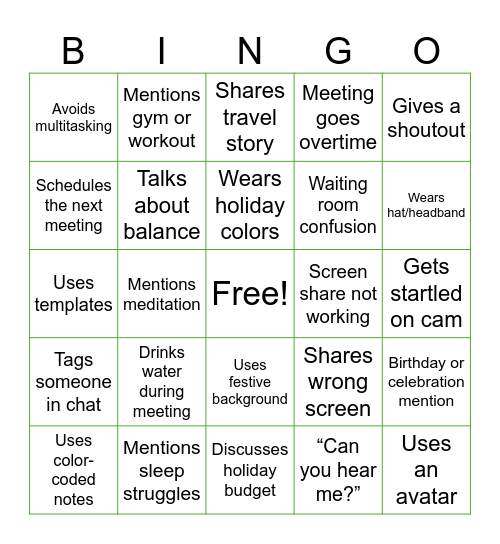 | B | I | N | G | O |
|---|---|---|---|---|
| Avoids multitasking | Mentions gym or workout | Shares travel story | Meeting goes overtime | Gives a shoutout |
| Schedules the next meeting | Talks about balance | Wears holiday colors | Waiting room confusion | Wears hat/headband |
| Uses templates | Mentions meditation | Free! | Screen share not working | Gets startled on cam |
| Tags someone in chat | Drinks water during meeting | Uses festive background | Shares wrong screen | Birthday or celebration mention |
| Uses color-coded notes | Mentions sleep struggles | Discusses holiday budget | “Can you hear me?” | Uses an avatar |